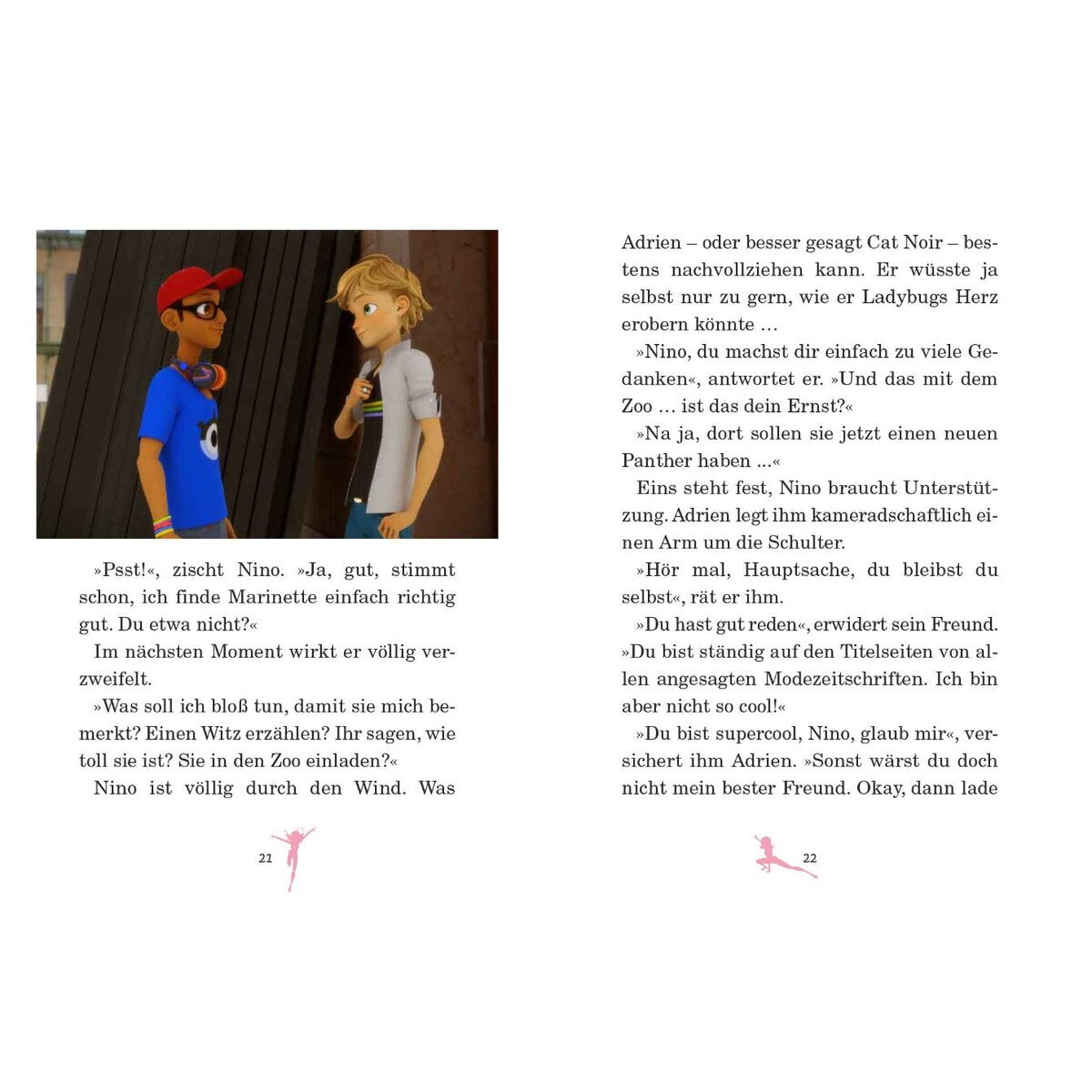 »Psst!«, zischt Nino. »Ja, gut, stimmt schon, ich finde Marinette einfach richtig gut. Du etwa nicht?«

Im nächsten Moment wirkt er völlig verzweifelt.

»Was soll ich bloß tun, damit sie mich bemerkt? Einen Witz erzählen? Ihr sagen, wie toll sie ist? Sie in den Zoo einladen?«

Nino ist völlig durch den Wind. Was

21

Adrien – oder besser gesagt Cat Noir – bestens nachvollziehen kann. Er wüsste ja selbst nur zu gern, wie er Ladybugs Herz erobern könnte …

»Nino, du machst dir einfach zu viele Gedanken«, antwortet er. »Und das mit dem Zoo … ist das dein Ernst?«

»Na ja, dort sollen sie jetzt einen neuen Panther haben ...«

Eins steht fest, Nino braucht Unterstützung. Adrien legt ihm kameradschaftlich einen Arm um die Schulter.

»Hör mal, Hauptsache, du bleibst du selbst«, rät er ihm.

»Du hast gut reden«, erwidert sein Freund. »Du bist ständig auf den Titelseiten von allen angesagten Modezeitschriften. Ich bin aber nicht so cool!«

»Du bist supercool, Nino, glaub mir«, versichert ihm Adrien. »Sonst wärst du doch nicht mein bester Freund. Okay, dann lade

22